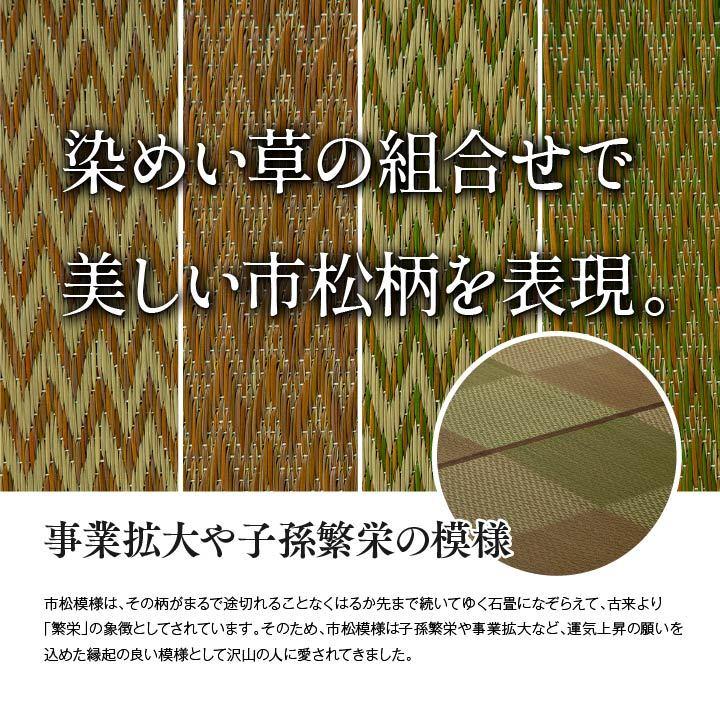 染めい草の組合せで
美しい市松柄を表現。

事業拡大や子孫繁栄の模様

市松模様は、その柄がまるで途切れることなくはるか先まで続いてゆく石畳になぞらえて、古来より「繁栄」の象徴としてされています。そのため、市松模様は子孫繁栄や事業拡大など、運気上昇の願いを込めた縁起の良い模様として沢山の人に愛されてきました。